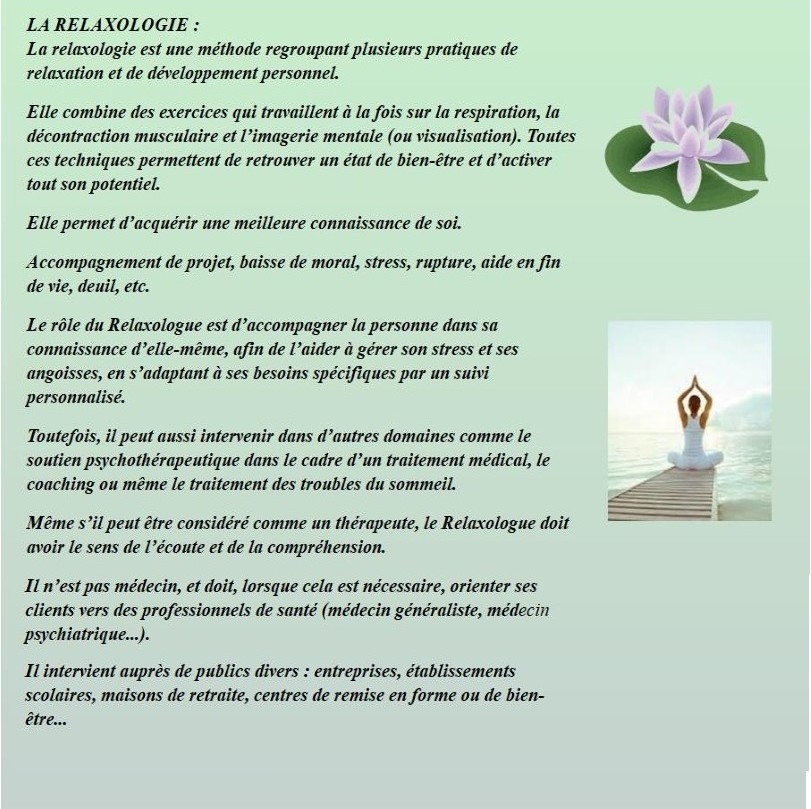 LA RELAXOLOGIE :
La relaxologie est une méthode regroupant plusieurs pratiques de relaxation et de développement personnel.

Elle combine des exercices qui travaillent à la fois sur la respiration, la décontraction musculaire et l'imagerie mentale (ou visualisation). Toutes ces techniques permettent de retrouver un état de bien-être et d'activer tout son potentiel.

Elle permet d'acquérir une meilleure connaissance de soi.

Accompagnement de projet, baisse de moral, stress, rupture, aide en fin de vie, deuil, etc.

Le rôle du Relaxologue est d'accompagner la personne dans sa connaissance d'elle-même, afin de l'aider à gérer son stress et ses angoisses, en s'adaptant à ses besoins spécifiques par un suivi personnalisé.

Toutefois, il peut aussi intervenir dans d'autres domaines comme le soutien psychothérapeutique dans le cadre d'un traitement médical, le coaching ou même le traitement des troubles du sommeil.

Même s'il peut être considéré comme un thérapeute, le Relaxologue doit avoir le sens de l'écoute et de la compréhension.

Il n'est pas médecin, et doit, lorsque cela est nécessaire, orienter ses clients vers des professionnels de santé (médecin généraliste, médecin psychiatrique...).

Il intervient auprès de publics divers : entreprises, établissements scolaires, maisons de retraite, centres de remise en forme ou de bien-être...